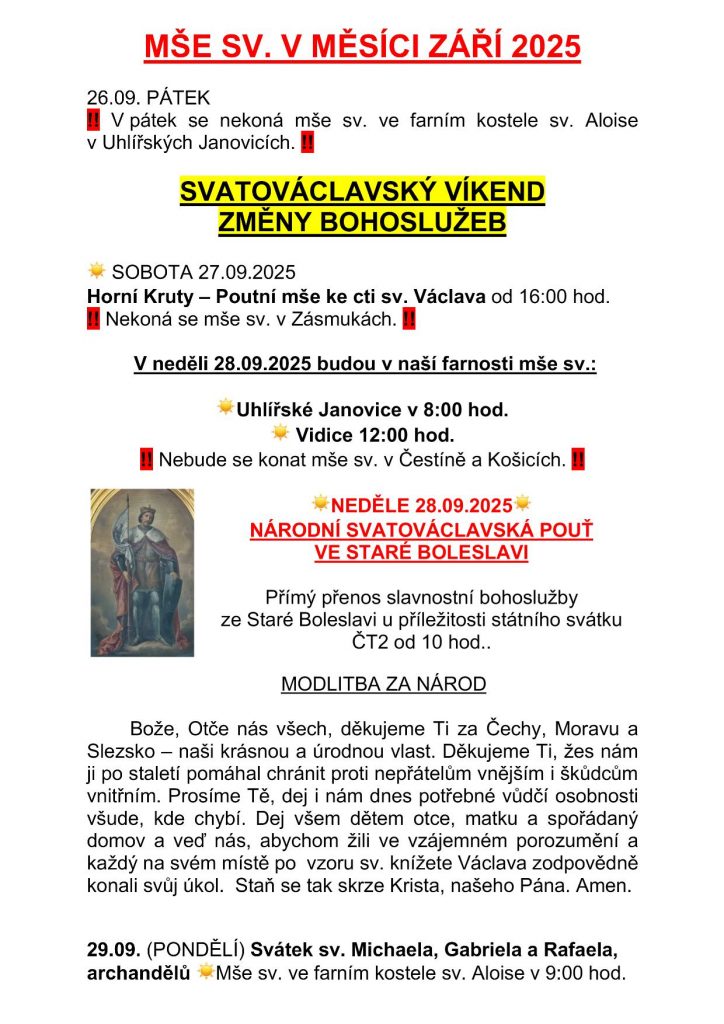 MŠE SV. V MĚSÍCI ZÁŘÍ 2025

26.09. PÁTEK
‼ V pátek se nekoná mše sv. ve farním kostele sv. Aloise v Uhlířských Janovicích. ‼

SVATOVÁCLAVSKÝ VÍKEND
ZMĚNY BOHOSLUŽEB

SOBOTA 27.09.2025
Horní Kruty – Poutní mše ke cti sv. Václava od 16:00 hod.
‼ Nekoná se mše sv. v Zásmukách. ‼

V neděli 28.09.2025 budou v naší farnosti mše sv.:

Uhlířské Janovice v 8:00 hod.
Vidice 12:00 hod.
‼ Nebude se konat mše sv. v Čestíně a Košicích. ‼

NEDĚLE 28.09.2025
NÁRODNÍ SVATOVÁCLAVSKÁ POUŤ VE STARÉ BOLESLAVI

Přímý přenos slavnostní bohoslužby ze Staré Boleslavi u příležitosti státního svátku ČT2 od 10 hod..

MODLITBA ZA NÁROD

Bože, Otče nás všech, děkujeme Ti za Čechy, Moravu a Slezsko – naši krásnou a úrodnou vlast. Děkujeme Ti, žes nám ji po staletí pomáhal chránit proti nepřátelům vnějším i škůdcům vnitřním. Prosíme Tě, dej i nám dnes potřebné vůdčí osobnosti všude, kde chybí. Dej všem dětem otce, matku a spořádaný domov a veď nás, abychom žili ve vzájemném porozumění a každý na svém místě po vzoru sv. knížete Václava zodpovědně konali svůj úkol. Staň se tak skrze Krista, našeho Pána. Amen.

29.09. (PONDĚLÍ) Svátek sv. Michaela, Gabriela a Rafaela, archandělů Mše sv. ve farním kostele sv. Aloise v 9:00 hod.